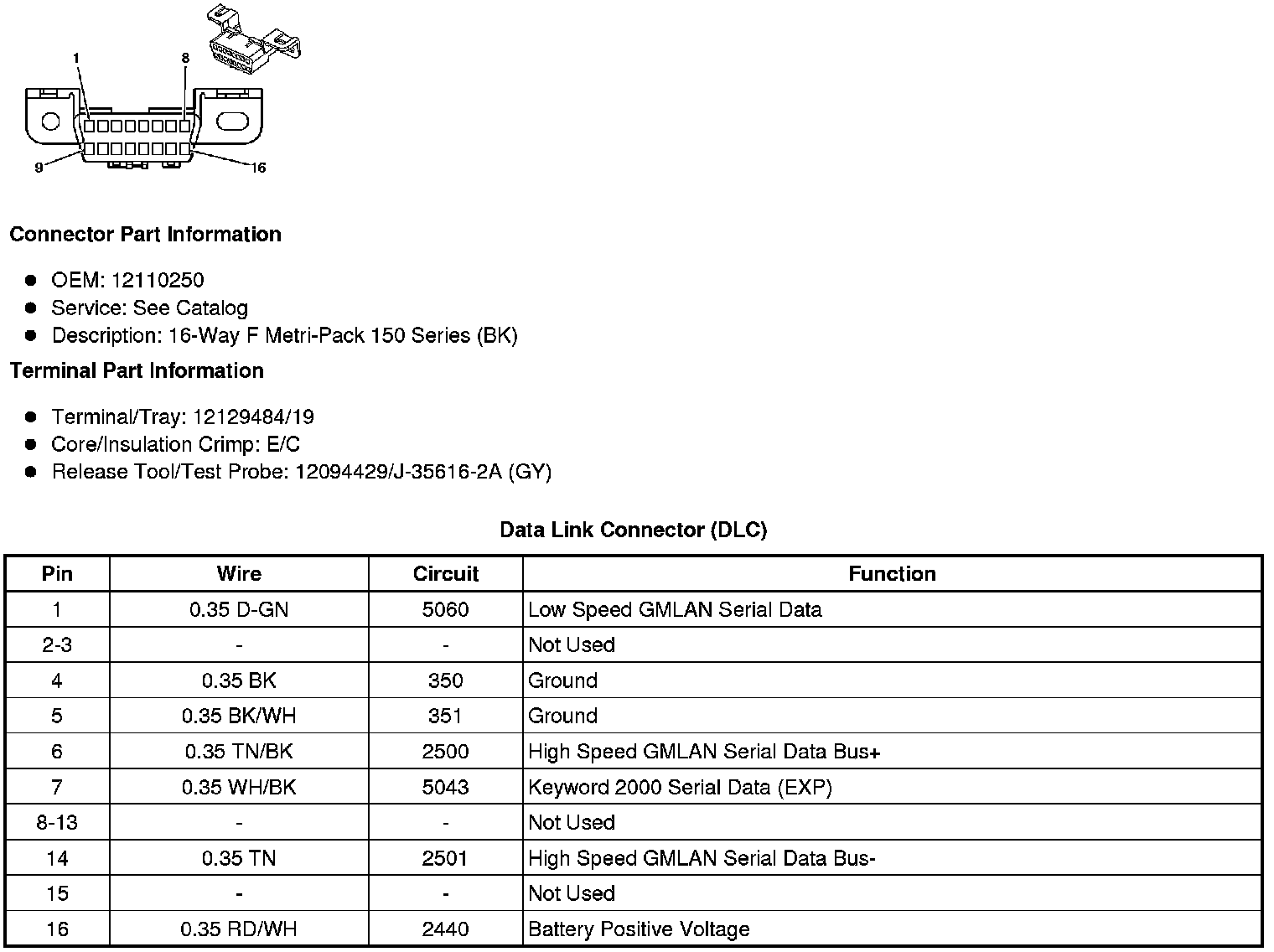 1
8
9
16

Connector Part Information

• OEM: 12110250
• Service: See Catalog
• Description: 16-Way F Metri-Pack 150 Series (BK)

Terminal Part Information

• Terminal/Tray: 12129484/19
• Core/Insulation Crimp: E/C
• Release Tool/Test Probe: 12094429/J-35616-2A (GY)

Data Link Connector (DLC)

| Pin | Wire | Circuit | Function |
|---|---|---|---|
| 1 | 0.35 D-GN | 5060 | Low Speed GMLAN Serial Data |
| 2-3 | - | - | Not Used |
| 4 | 0.35 BK | 350 | Ground |
| 5 | 0.35 BK/WH | 351 | Ground |
| 6 | 0.35 TN/BK | 2500 | High Speed GMLAN Serial Data Bus+ |
| 7 | 0.35 WH/BK | 5043 | Keyword 2000 Serial Data (EXP) |
| 8-13 | - | - | Not Used |
| 14 | 0.35 TN | 2501 | High Speed GMLAN Serial Data Bus- |
| 15 | - | - | Not Used |
| 16 | 0.35 RD/WH | 2440 | Battery Positive Voltage |